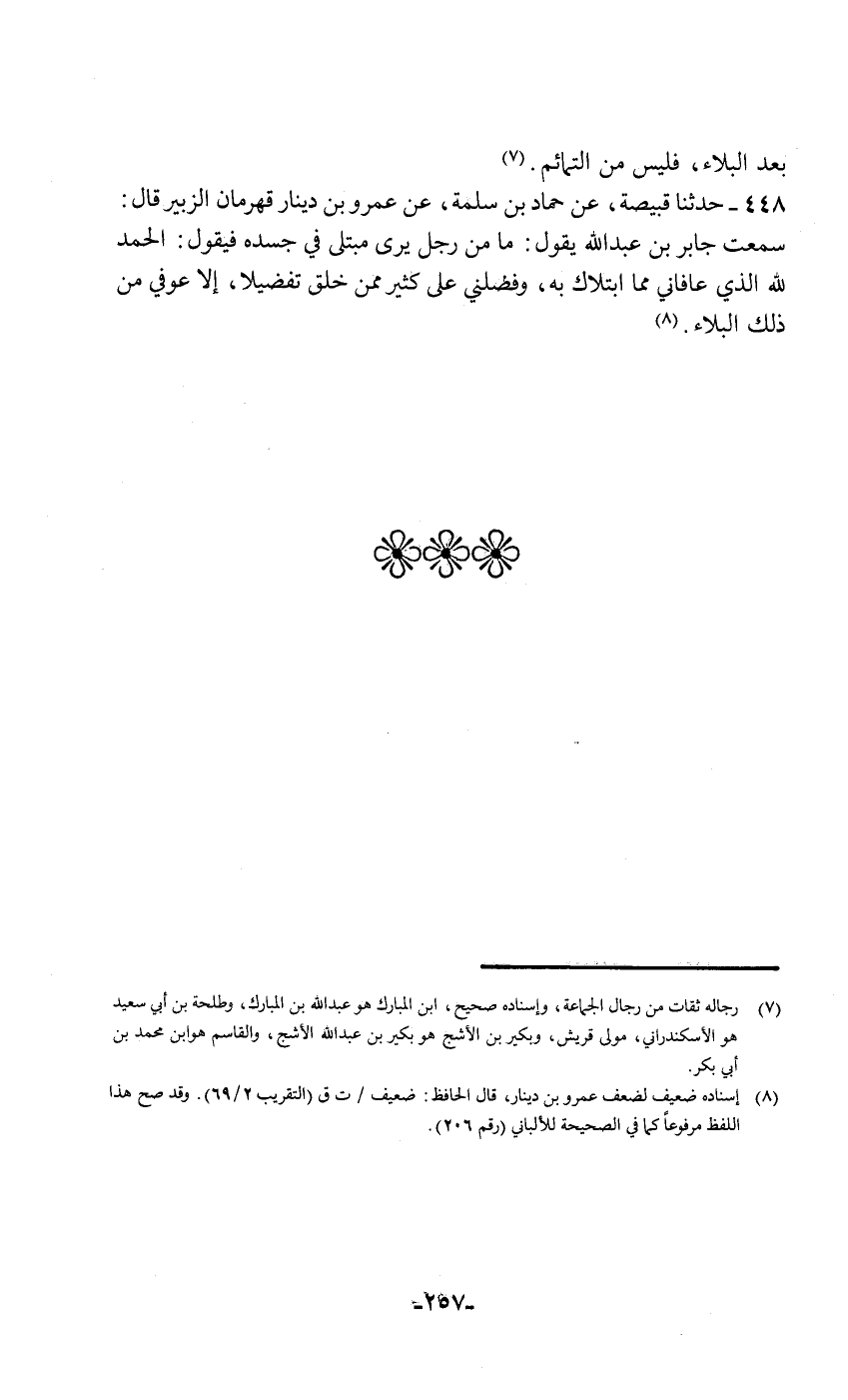 بعد البلاء، فليس من التمائم. (٧)

٤٤٨ ـ حدثنا قبيصة، عن حماد بن سلمة، عن عمرو بن دينار قهرمان الزبير قال: سمعت جابر بن عبدالله يقول: ما من رجل يرى مبتلى في جسده فيقول: الحمد لله الذي عافاني مما ابتلاك به، وفضلني على كثير ممن خلق تفضيلا، إلا عوفي من ذلك البلاء. (٨)

(٧) رجاله ثقات من رجال الجماعة، وإسناده صحيح، ابن المبارك هو عبدالله بن المبارك، وطلحة بن أبي سعيد هو الأسكندراني، مولى قريش، وبكير بن الأشج هو بكير بن عبدالله الأشج، والقاسم هوابن محمد بن أبي بكر.

(٨) إسناده ضعيف لضعف عمرو بن دينار، قال الحافظ: ضعيف / ت ق (التقريب ٢/٦٩). وقد صح هذا اللفظ مرفوعاً كما في الصحيحة للألباني (رقم ٢٠٦).

-٢٥٧-